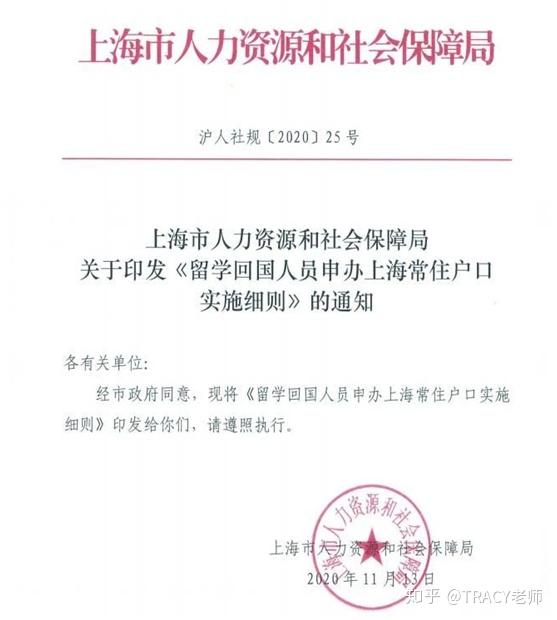 上海市人力资源和社会保障局

沪人社规〔2020〕25号

上海市人力资源和社会保障局
关于印发《留学回国人员申办上海常住户口实施细则》的通知

各有关单位:

经市政府同意，现将《留学回国人员申办上海常住户口实施细则》印发给你们，请遵照执行。

上海市人力资源和社会保障局
上海市人力资源和社会保障局
2020年11月13日

知乎 @TRACY老师